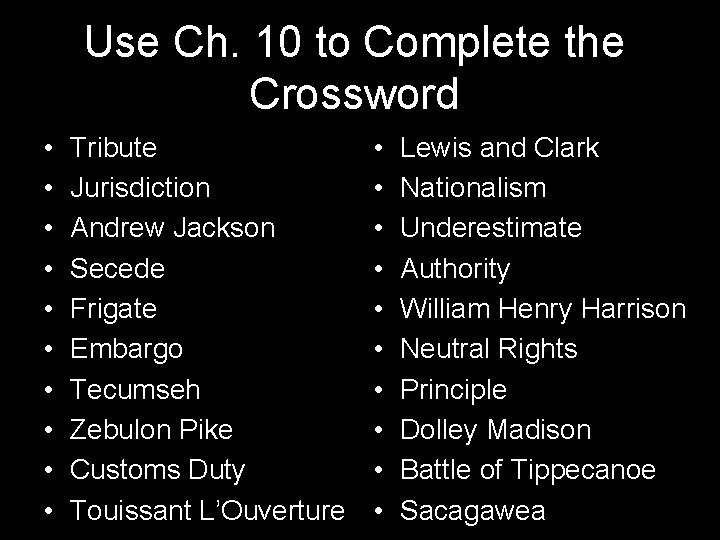 Use Ch. 10 to Complete the Crossword

• Tribute
• Jurisdiction
• Andrew Jackson
• Secede
• Frigate
• Embargo
• Tecumseh
• Zebulon Pike
• Customs Duty
• Touissant L'Ouverture

• Lewis and Clark
• Nationalism
• Underestimate
• Authority
• William Henry Harrison
• Neutral Rights
• Principle
• Dolley Madison
• Battle of Tippecanoe
• Sacagawea